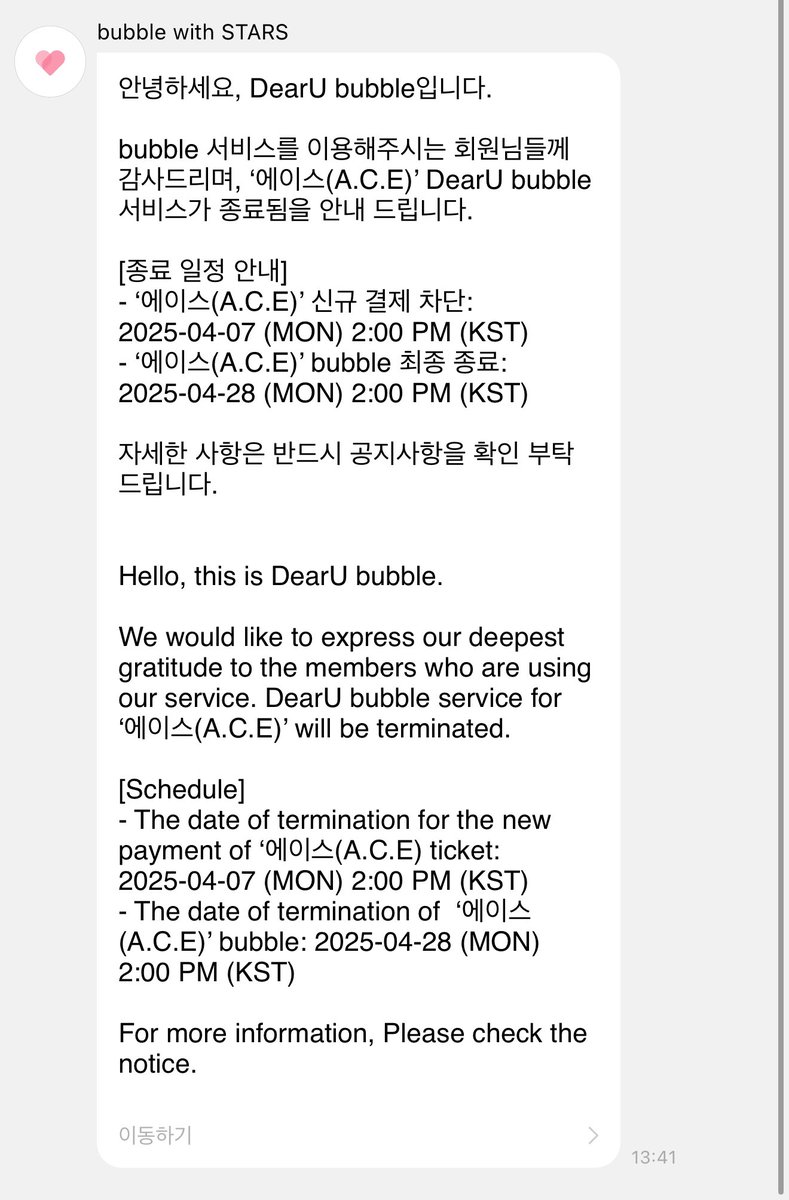 bubble with STARS

안녕하세요, DearU bubble입니다.

bubble 서비스를 이용해주시는 회원님들께 감사드리며, ‘에이스(A.C.E)’ DearU bubble 서비스가 종료됨을 안내 드립니다.

[종료 일정 안내]
- ‘에이스(A.C.E)’ 신규 결제 차단: 2025-04-07 (MON) 2:00 PM (KST)
- ‘에이스(A.C.E)’ bubble 최종 종료: 2025-04-28 (MON) 2:00 PM (KST)

자세한 사항은 반드시 공지사항을 확인 부탁 드립니다.

Hello, this is DearU bubble.

We would like to express our deepest gratitude to the members who are using our service. DearU bubble service for ‘에이스(A.C.E)’ will be terminated.

[Schedule]
- The date of termination for the new payment of ‘에이스(A.C.E) ticket: 2025-04-07 (MON) 2:00 PM (KST)
- The date of termination of ‘에이스(A.C.E)’ bubble: 2025-04-28 (MON) 2:00 PM (KST)

For more information, Please check the notice.

이동하기

13:41